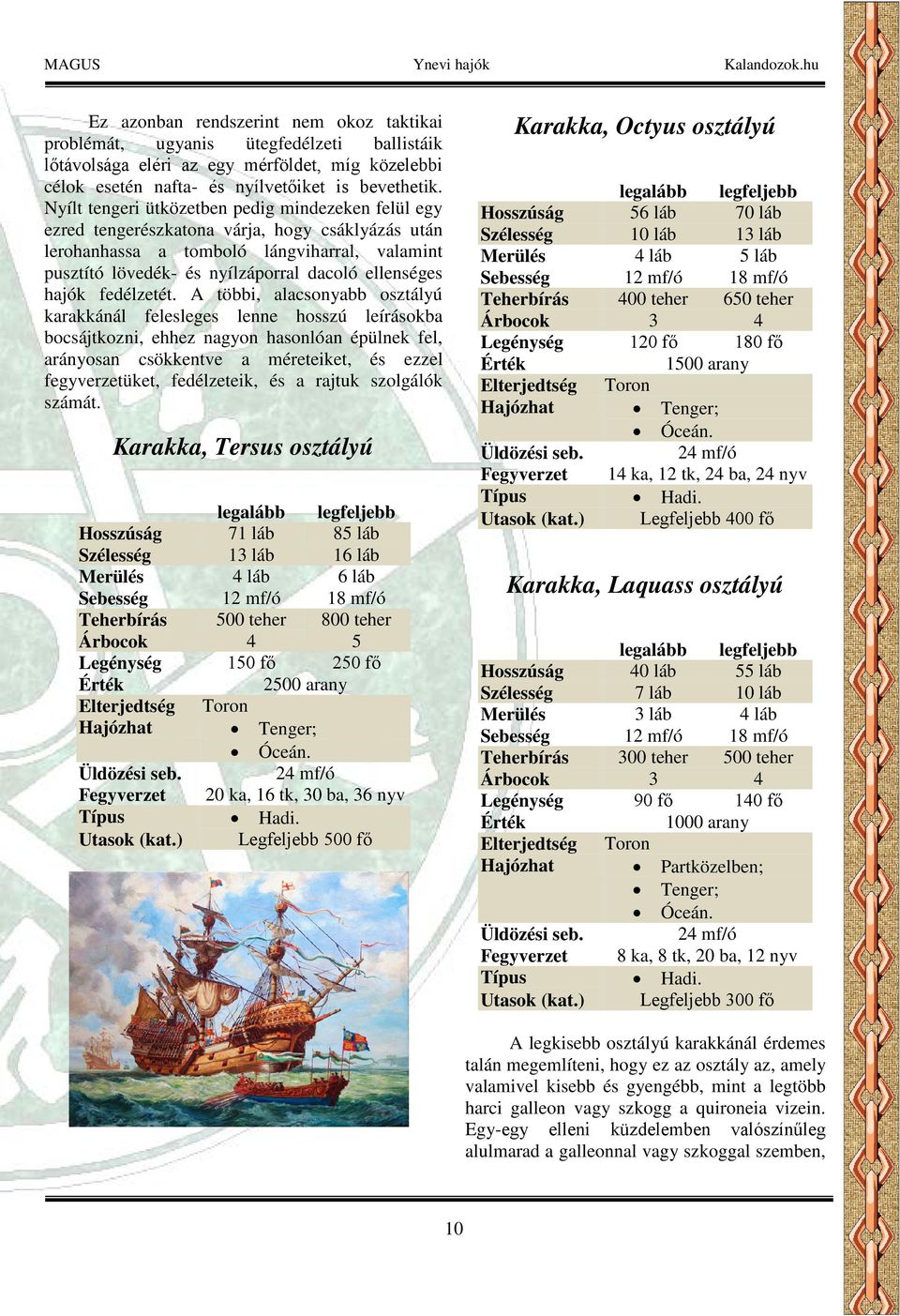 MAGUS Ynevi hajók Kalandozok.hu

Ez azonban rendszerint nem okoz taktikai problémát, ugyanis ütegfedélzeti ballistáik lőtávolsága eléri az egy mérföldet, míg közelebbi célok esetén nafta- és nyílvetőiket is bevethetik. Nyílt tengeri ütközetben pedig mindezeken felül egy ezred tengerészkatona várja, hogy csáklyázás után lerohanhassa a tomboló lángviharral, valamint pusztító lövedék- és nyílzáporral dacoló ellenséges hajók fedélzetét. A többi, alacsonyabb osztályú karakkánál felesleges lenne hosszú leírásokba bocsájtkozni, ehhez nagyon hasonlóan épülnek fel, arányosan csökkentve a méreteiket, és ezzel fegyverzetüket, fedélzeteik, és a rajtuk szolgálók számát.

Karakka, Tersus osztályú

| | legalább | legfeljebb |
|---|---|---|
| Hosszúság | 71 láb | 85 láb |
| Szélesség | 13 láb | 16 láb |
| Merülés | 4 láb | 6 láb |
| Sebesség | 12 mf/ó | 18 mf/ó |
| Teherbírás | 500 teher | 800 teher |
| Árbocok | 4 | 5 |
| Legénység | 150 fő | 250 fő |
| Érték | 2500 arany | |
| Elterjedtség | Toron | |
| Hajózhat | • Tenger; • Óceán. | |
| Üldözési seb. | 24 mf/ó | |
| Fegyverzet | 20 ka, 16 tk, 30 ba, 36 nyv | |
| Típus | • Hadi. | |
| Utasok (kat.) | Legfeljebb 500 fő | |

Karakka, Octyus osztályú

| | legalább | legfeljebb |
|---|---|---|
| Hosszúság | 56 láb | 70 láb |
| Szélesség | 10 láb | 13 láb |
| Merülés | 4 láb | 5 láb |
| Sebesség | 12 mf/ó | 18 mf/ó |
| Teherbírás | 400 teher | 650 teher |
| Árbocok | 3 | 4 |
| Legénység | 120 fő | 180 fő |
| Érték | 1500 arany | |
| Elterjedtség | Toron | |
| Hajózhat | • Tenger; • Óceán. | |
| Üldözési seb. | 24 mf/ó | |
| Fegyverzet | 14 ka, 12 tk, 24 ba, 24 nyv | |
| Típus | • Hadi. | |
| Utasok (kat.) | Legfeljebb 400 fő | |

Karakka, Laquass osztályú

| | legalább | legfeljebb |
|---|---|---|
| Hosszúság | 40 láb | 55 láb |
| Szélesség | 7 láb | 10 láb |
| Merülés | 3 láb | 4 láb |
| Sebesség | 12 mf/ó | 18 mf/ó |
| Teherbírás | 300 teher | 500 teher |
| Árbocok | 3 | 4 |
| Legénység | 90 fő | 140 fő |
| Érték | 1000 arany | |
| Elterjedtség | Toron | |
| Hajózhat | • Partközelben; • Tenger; • Óceán. | |
| Üldözési seb. | 24 mf/ó | |
| Fegyverzet | 8 ka, 8 tk, 20 ba, 12 nyv | |
| Típus | • Hadi. | |
| Utasok (kat.) | Legfeljebb 300 fő | |

A legkisebb osztályú karakkánál érdemes talán megemlíteni, hogy ez az osztály az, amely valamivel kisebb és gyengébb, mint a legtöbb harci galleon vagy szkogg a quironeia vizein. Egy-egy elleni küzdelemben valószínűleg alulmarad a galleonnal vagy szkoggal szemben,

10